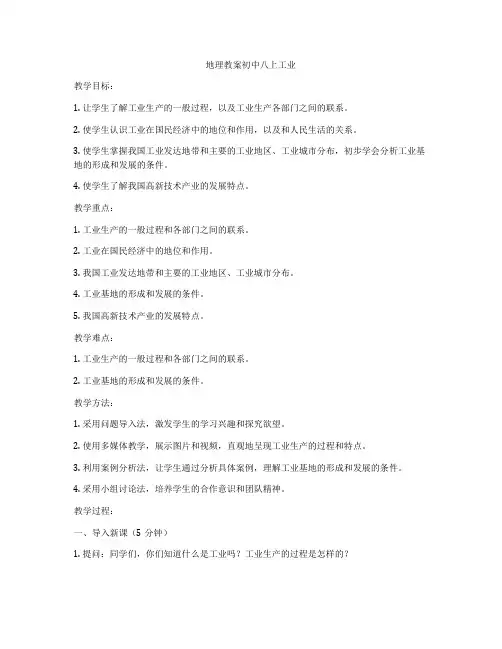 地理教案初中八上工业

教学目标：

1. 让学生了解工业生产的一般过程，以及工业生产各部门之间的联系。

2. 使学生认识工业在国民经济中的地位和作用，以及和人民生活的关系。

3. 使学生掌握我国工业发达地带和主要的工业地区、工业城市分布，初步学会分析工业基地的形成和发展的条件。

4. 使学生了解我国高新技术产业的发展特点。

教学重点：

1. 工业生产的一般过程和各部门之间的联系。

2. 工业在国民经济中的地位和作用。

3. 我国工业发达地带和主要的工业地区、工业城市分布。

4. 工业基地的形成和发展的条件。

5. 我国高新技术产业的发展特点。

教学难点：

1. 工业生产的一般过程和各部门之间的联系。

2. 工业基地的形成和发展的条件。

教学方法：

1. 采用问题导入法，激发学生的学习兴趣和探究欲望。

2. 使用多媒体教学，展示图片和视频，直观地呈现工业生产的过程和特点。

3. 利用案例分析法，让学生通过分析具体案例，理解工业基地的形成和发展的条件。

4. 采用小组讨论法，培养学生的合作意识和团队精神。

教学过程：

一、导入新课（5 分钟）

1. 提问：同学们，你们知道什么是工业吗？工业生产的过程是怎样的？